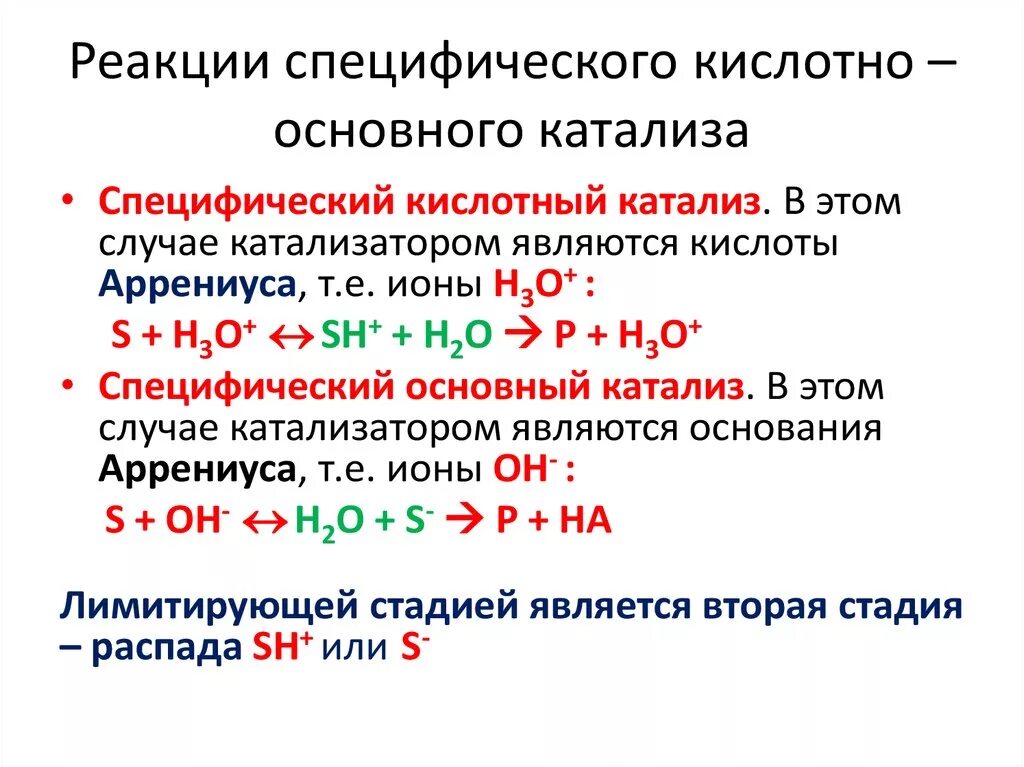 Реакции специфического кислотно – основного катализа

• Специфический кислотный катализ. В этом случае катализатором являются кислоты Аррениуса, т.е. ионы $H_3O^+$ :

$S + H_3O^+ \leftrightarrow SH^+ + H_2O \rightarrow P + H_3O^+$

• Специфический основный катализ. В этом случае катализатором являются основания Аррениуса, т.е. ионы $OH^-$ :

$S + OH^- \leftrightarrow H_2O + S^- \rightarrow P + HA$

Лимитирующей стадией является вторая стадия – распада $SH^+$ или $S^-$